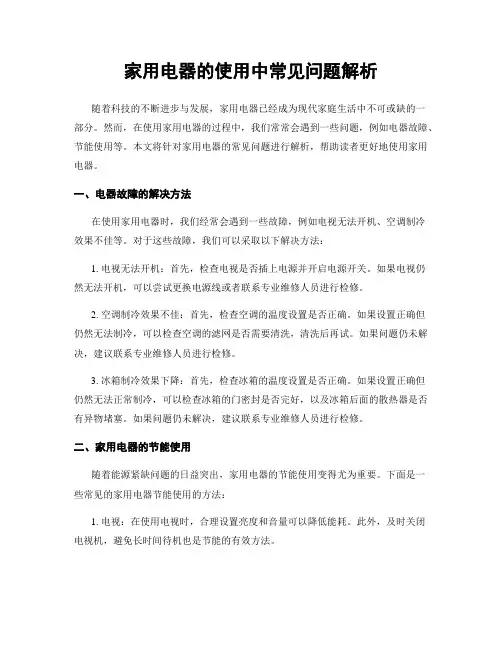 家用电器的使用中常见问题解析

随着科技的不断进步与发展，家用电器已经成为现代家庭生活中不可或缺的一部分。然而，在使用家用电器的过程中，我们常常会遇到一些问题，例如电器故障、节能使用等。本文将针对家用电器的常见问题进行解析，帮助读者更好地使用家用电器。

一、电器故障的解决方法

在使用家用电器时，我们经常会遇到一些故障，例如电视无法开机、空调制冷效果不佳等。对于这些故障，我们可以采取以下解决方法：

1. 电视无法开机：首先，检查电视是否插上电源并开启电源开关。如果电视仍然无法开机，可以尝试更换电源线或者联系专业维修人员进行检修。

2. 空调制冷效果不佳：首先，检查空调的温度设置是否正确。如果设置正确但仍然无法制冷，可以检查空调的滤网是否需要清洗，清洗后再试。如果问题仍未解决，建议联系专业维修人员进行检修。

3. 冰箱制冷效果下降：首先，检查冰箱的温度设置是否正确。如果设置正确但仍然无法正常制冷，可以检查冰箱的门密封是否完好，以及冰箱后面的散热器是否有异物堵塞。如果问题仍未解决，建议联系专业维修人员进行检修。

二、家用电器的节能使用

随着能源紧缺问题的日益突出，家用电器的节能使用变得尤为重要。下面是一些常见的家用电器节能使用的方法：

1. 电视：在使用电视时，合理设置亮度和音量可以降低能耗。此外，及时关闭电视机，避免长时间待机也是节能的有效方法。